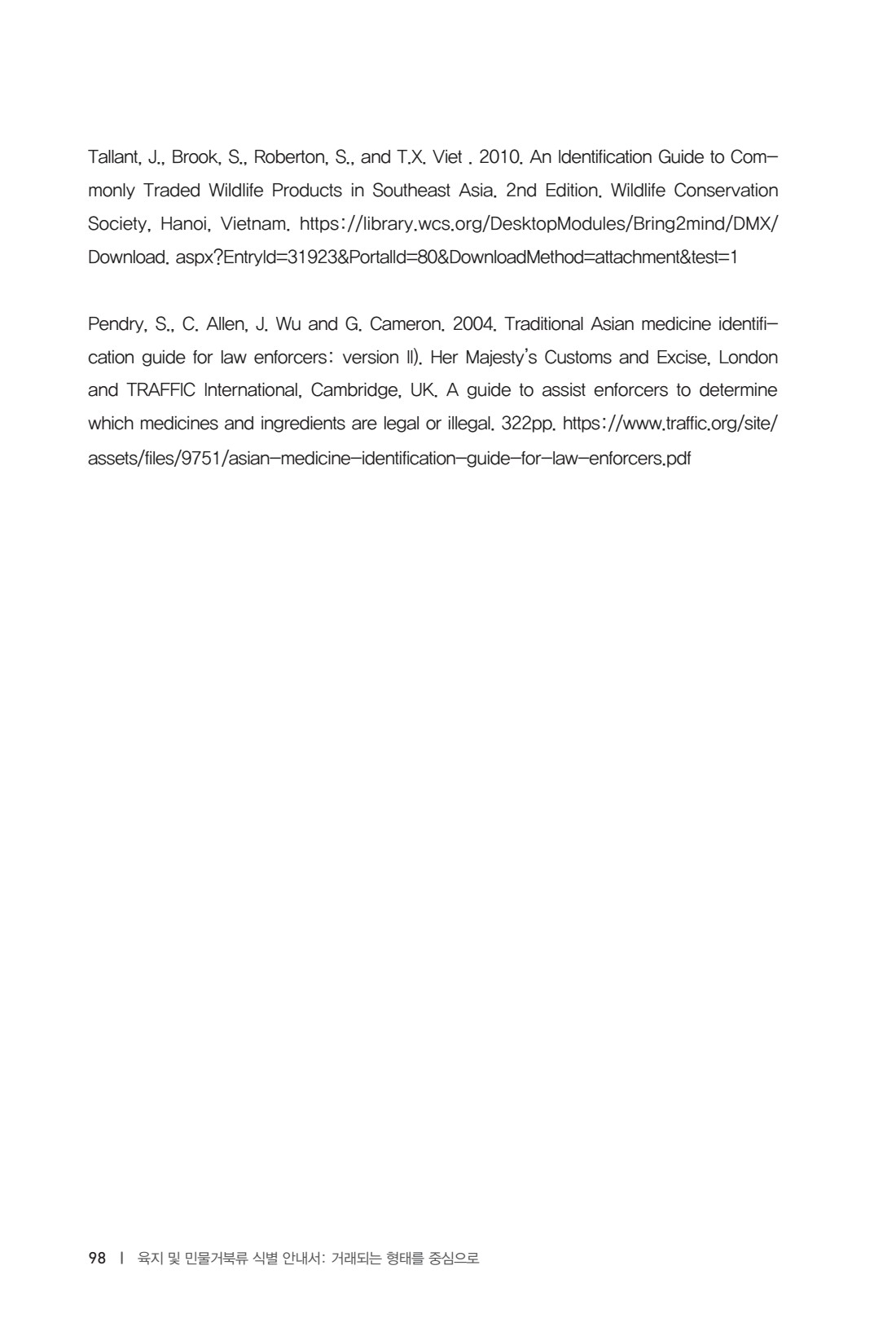 Tallant, J., Brook, S., Roberton, S., and T.X. Viet . 2010. An Identification Guide to Commonly Traded Wildlife Products in Southeast Asia. 2nd Edition. Wildlife Conservation Society, Hanoi, Vietnam. https://library.wcs.org/DesktopModules/Bring2mind/DMX/Download. aspx?EntryId=31923&PortalId=80&DownloadMethod=attachment&test=1

Pendry, S., C. Allen, J. Wu and G. Cameron. 2004. Traditional Asian medicine identification guide for law enforcers: version II). Her Majesty's Customs and Excise, London and TRAFFIC International, Cambridge, UK. A guide to assist enforcers to determine which medicines and ingredients are legal or illegal. 322pp. https://www.traffic.org/site/assets/files/9751/asian-medicine-identification-guide-for-law-enforcers.pdf

98 | 육지 및 민물거북류 식별 안내서: 거래되는 형태를 중심으로